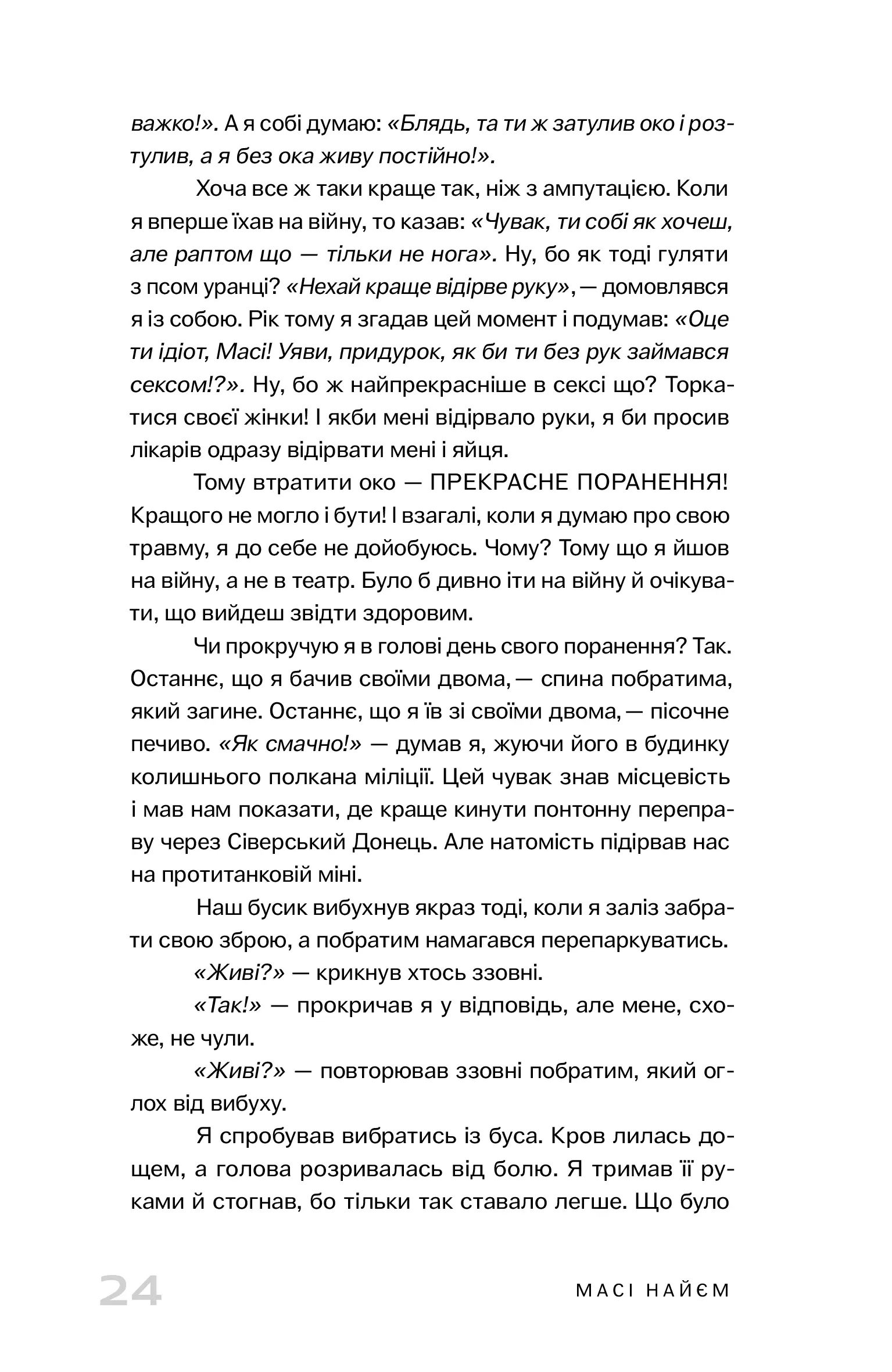 важко!». А я собі думаю: «Блядь, та ти ж затулив око і розтулив, а я без ока живу постійно!».

Хоча все ж таки краще так, ніж з ампутацією. Коли я вперше їхав на війну, то казав: «Чувак, ти собі як хочеш, але раптом що — тільки не нога». Ну, бо як тоді гуляти з псом уранці? «Нехай краще відірве руку», — домовлявся я із собою. Рік тому я згадав цей момент і подумав: «Оце ти ідіот, Масі! Уяви, придурок, як би ти без рук займався сексом!?». Ну, бо ж найпрекрасніше в сексі що? Торкатися своєї жінки! І якби мені відірвало руки, я би просив лікарів одразу відірвати мені і яйця.

Тому втратити око — ПРЕКРАСНЕ ПОРАНЕННЯ! Кращого не могло і бути! І взагалі, коли я думаю про свою травму, я до себе не дойобуюсь. Чому? Тому що я йшов на війну, а не в театр. Було б дивно іти на війну й очікувати, що вийдеш звідти здоровим.

Чи прокручую я в голові день свого поранення? Так. Останнє, що я бачив своїми двома, — спина побратима, який загине. Останнє, що я їв зі своїми двома, — пісочне печиво. «Як смачно!» — думав я, жуючи його в будинку колишнього полкана міліції. Цей чувак знав місцевість і мав нам показати, де краще кинути понтонну переправу через Сіверський Донець. Але натомість підірвав нас на протитанковій міні.

Наш бусик вибухнув якраз тоді, коли я заліз забрати свою зброю, а побратим намагався перепаркуватись.

«Живі?» — крикнув хтось ззовні.

«Так!» — прокричав я у відповідь, але мене, схоже, не чули.

«Живі?» — повторював ззовні побратим, який оглох від вибуху.

Я спробував вибратись із буса. Кров лилась дощем, а голова розривалась від болю. Я тримав її руками й стогнав, бо тільки так ставало легше. Що було

24 МАСІ НАЙЄМ